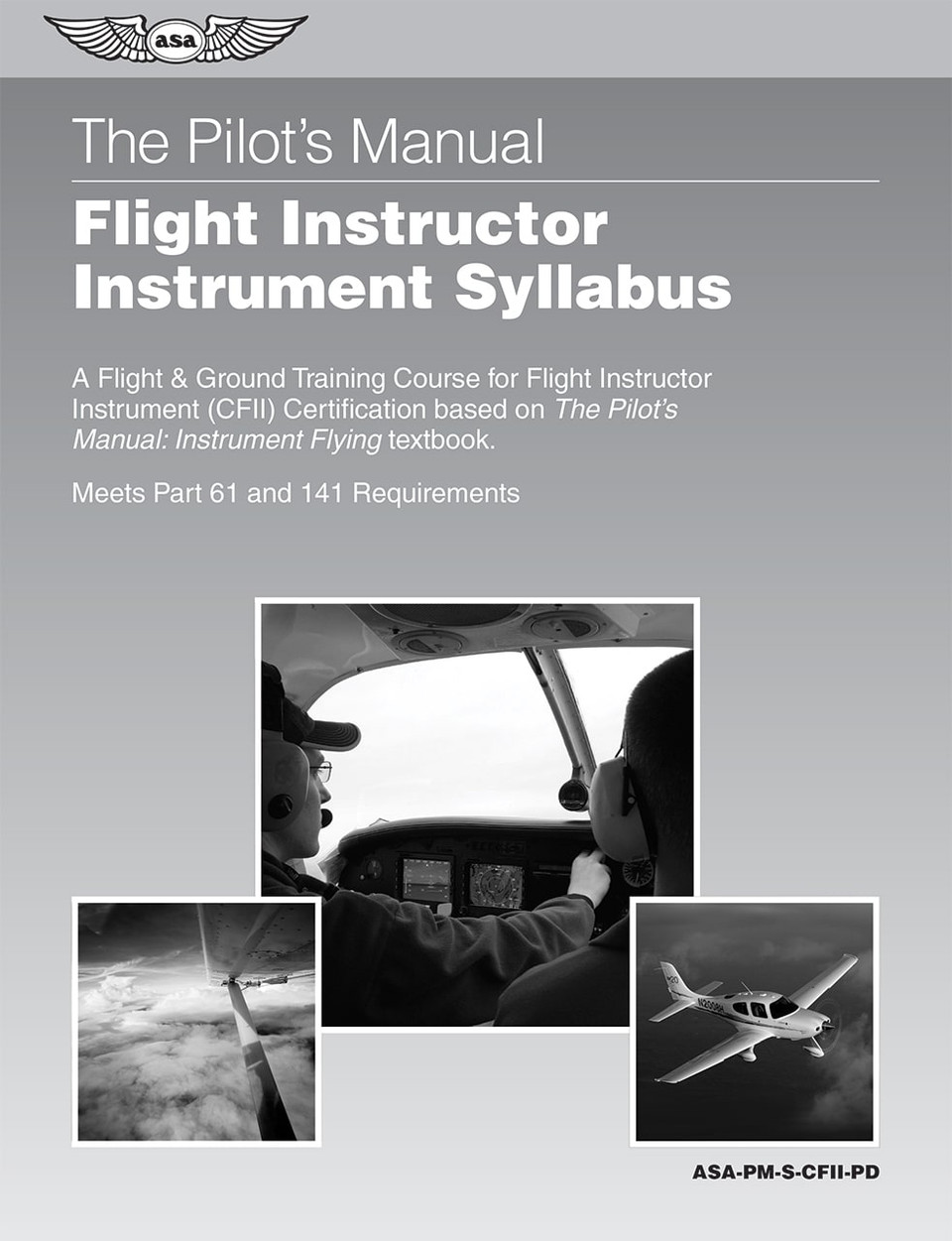 asa

The Pilot's Manual

Flight Instructor Instrument Syllabus

A Flight & Ground Training Course for Flight Instructor Instrument (CFII) Certification based on The Pilot's Manual: Instrument Flying textbook.

Meets Part 61 and 141 Requirements

ASA-PM-S-CFII-PD